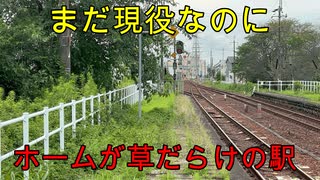 まだ現役なのに

ホームが草だらけの駅